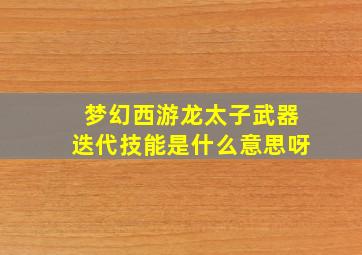 梦幻西游龙太子武器迭代技能是什么意思呀